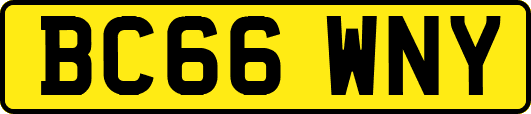 BC66 WNY